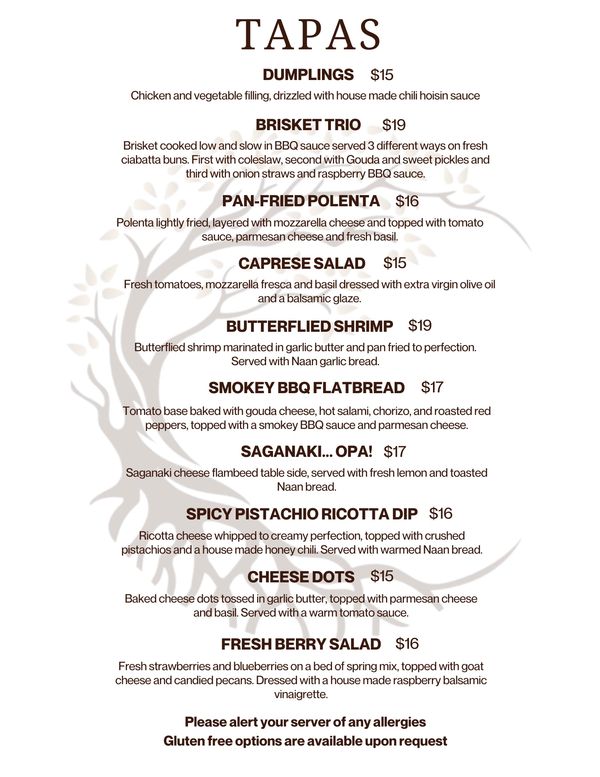 TAPAS

DUMPLINGS $15

Chicken and vegetable filling, drizzled with house made chili hoisin sauce

BRISKET TRIO $19

Brisket cooked low and slow in BBQ sauce served 3 different ways on fresh ciabatta buns. First with coleslaw, second with Gouda and sweet pickles and third with onion straws and raspberry BBQ sauce.

PAN-FRIED POLENTA $16

Polenta lightly fried, layered with mozzarella cheese and topped with tomato sauce, parmesan cheese and fresh basil.

CAPRESE SALAD $15

Fresh tomatoes, mozzarella fresca and basil dressed with extra virgin olive oil and a balsamic glaze.

BUTTERFLIED SHRIMP $19

Butterflied shrimp marinated in garlic butter and pan fried to perfection. Served with Naan garlic bread.

SMOKEY BBQ FLATBREAD $17

Tomato base baked with gouda cheese, hot salami, chorizo, and roasted red peppers, topped with a smokey BBQ sauce and parmesan cheese.

SAGANAKI... OPA! $17

Saganaki cheese flambeed table side, served with fresh lemon and toasted Naan bread.

SPICY PISTACHIO RICOTTA DIP $16

Ricotta cheese whipped to creamy perfection, topped with crushed pistachios and a house made honey chili. Served with warmed Naan bread.

CHEESE DOTS $15

Baked cheese dots tossed in garlic butter, topped with parmesan cheese and basil. Served with a warm tomato sauce.

FRESH BERRY SALAD $16

Fresh strawberries and blueberries on a bed of spring mix, topped with goat cheese and candied pecans. Dressed with a house made raspberry balsamic vinaigrette.

Please alert your server of any allergies
Gluten free options are available upon request